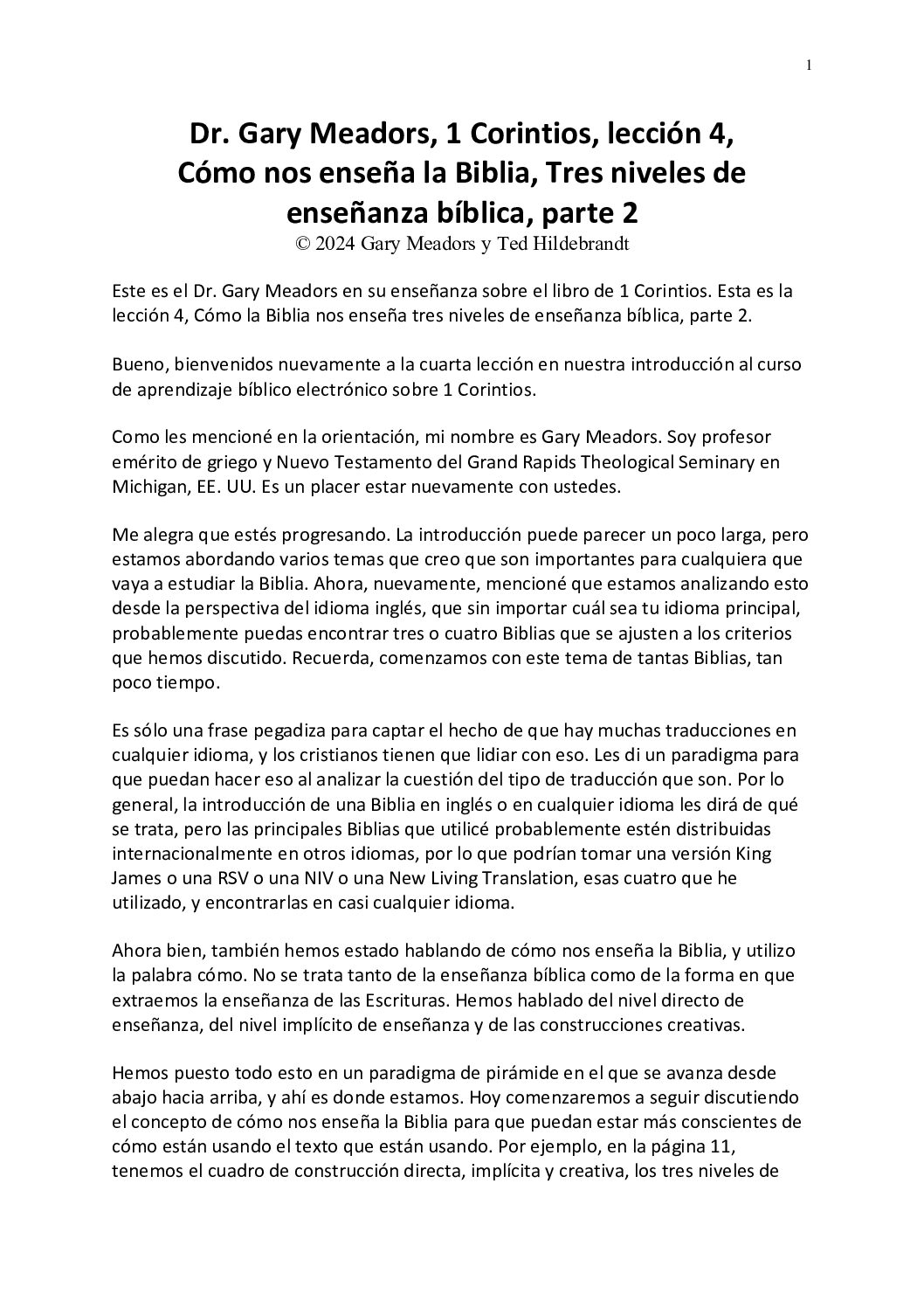 1

Dr. Gary Meadors, 1 Corintios, lección 4, Cómo nos enseña la Biblia, Tres niveles de enseñanza bíblica, parte 2

© 2024 Gary Meadors y Ted Hildebrandt

Este es el Dr. Gary Meadors en su enseñanza sobre el libro de 1 Corintios. Esta es la lección 4, Cómo la Biblia nos enseña tres niveles de enseñanza bíblica, parte 2.

Bueno, bienvenidos nuevamente a la cuarta lección en nuestra introducción al curso de aprendizaje bíblico electrónico sobre 1 Corintios.

Como les mencioné en la orientación, mi nombre es Gary Meadors. Soy profesor emérito de griego y Nuevo Testamento del Grand Rapids Theological Seminary en Michigan, EE. UU. Es un placer estar nuevamente con ustedes.

Me alegra que estés progresando. La introducción puede parecer un poco larga, pero estamos abordando varios temas que creo que son importantes para cualquiera que vaya a estudiar la Biblia. Ahora, nuevamente, mencioné que estamos analizando esto desde la perspectiva del idioma inglés, que sin importar cuál sea tu idioma principal, probablemente puedas encontrar tres o cuatro Biblias que se ajusten a los criterios que hemos discutido. Recuerda, comenzamos con este tema de tantas Biblias, tan poco tiempo.

Es sólo una frase pegadiza para captar el hecho de que hay muchas traducciones en cualquier idioma, y los cristianos tienen que lidiar con eso. Les di un paradigma para que puedan hacer eso al analizar la cuestión del tipo de traducción que son. Por lo general, la introducción de una Biblia en inglés o en cualquier idioma les dirá de qué se trata, pero las principales Biblias que utilicé probablemente estén distribuidas internacionalmente en otros idiomas, por lo que podrían tomar una versión King James o una RSV o una NIV o una New Living Translation, esas cuatro que he utilizado, y encontrarlas en casi cualquier idioma.

Ahora bien, también hemos estado hablando de cómo nos enseña la Biblia, y utilizo la palabra cómo. No se trata tanto de la enseñanza bíblica como de la forma en que extraemos la enseñanza de las Escrituras. Hemos hablado del nivel directo de enseñanza, del nivel implícito de enseñanza y de las construcciones creativas.

Hemos puesto todo esto en un paradigma de pirámide en el que se avanza desde abajo hacia arriba, y ahí es donde estamos. Hoy comenzaremos a seguir discutiendo el concepto de cómo nos enseña la Biblia para que puedan estar más conscientes de cómo están usando el texto que están usando. Por ejemplo, en la página 11, tenemos el cuadro de construcción directa, implícita y creativa, los tres niveles de